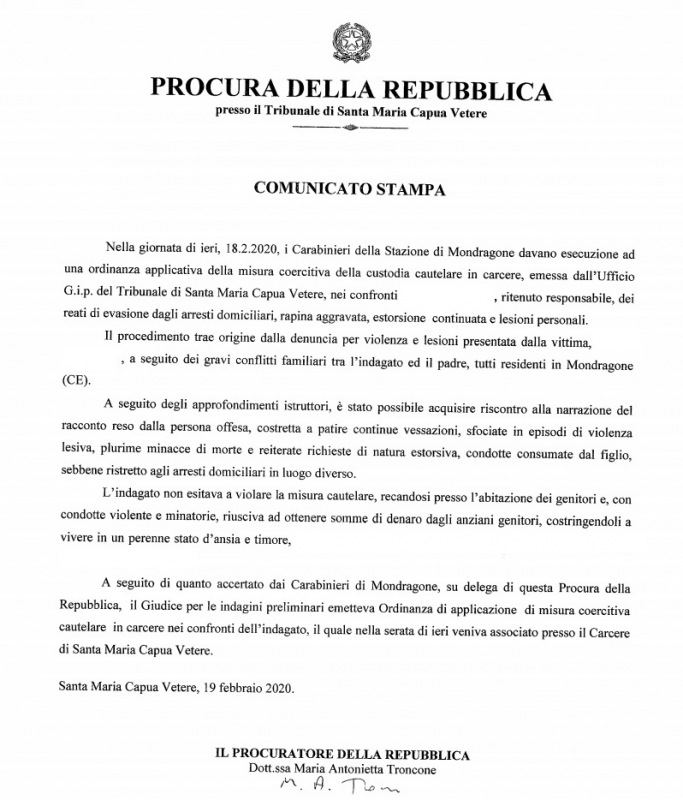 PROCURA DELLA REPUBBLICA
presso il Tribunale di Santa Maria Capua Vetere

COMUNICATO STAMPA

Nella giornata di ieri, 18.2.2020, i Carabinieri della Stazione di Mondragone davano esecuzione ad una ordinanza applicativa della misura coercitiva della custodia cautelare in carcere, emessa dall'Ufficio G.i.p. del Tribunale di Santa Maria Capua Vetere, nei confronti , ritenuto responsabile, dei reati di evasione dagli arresti domiciliari, rapina aggravata, estorsione continuata e lesioni personali.

Il procedimento trae origine dalla denuncia per violenza e lesioni presentata dalla vittima, , a seguito dei gravi conflitti familiari tra l'indagato ed il padre, tutti residenti in Mondragone (CE).

A seguito degli approfondimenti istruttori, è stato possibile acquisire riscontro alla narrazione del racconto reso dalla persona offesa, costretta a patire continue vessazioni, sfociate in episodi di violenza lesiva, plurime minacce di morte e reiterate richieste di natura estorsiva, condotte consumate dal figlio, sebbene ristretto agli arresti domiciliari in luogo diverso.

L'indagato non esitava a violare la misura cautelare, recandosi presso l'abitazione dei genitori e, con condotte violente e minatorie, riusciva ad ottenere somme di denaro dagli anziani genitori, costringendoli a vivere in un perenne stato d'ansia e timore,

A seguito di quanto accertato dai Carabinieri di Mondragone, su delega di questa Procura della Repubblica, il Giudice per le indagini preliminari emetteva Ordinanza di applicazione di misura coercitiva cautelare in carcere nei confronti dell'indagato, il quale nella serata di ieri veniva associato presso il Carcere di Santa Maria Capua Vetere.

Santa Maria Capua Vetere, 19 febbraio 2020.

IL PROCURATORE DELLA REPUBBLICA
Dott.ssa Maria Antonietta Troncone
M. A. Tron